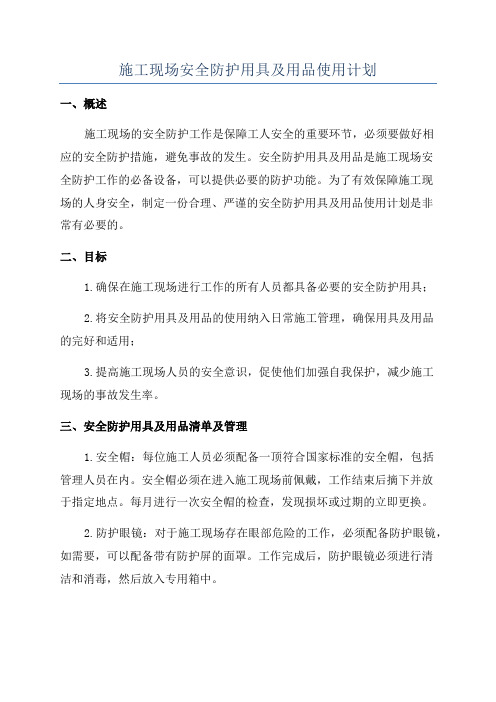 施工现场安全防护用具及用品使用计划

一、概述

施工现场的安全防护工作是保障工人安全的重要环节，必须要做好相应的安全防护措施，避免事故的发生。安全防护用具及用品是施工现场安全防护工作的必备设备，可以提供必要的防护功能。为了有效保障施工现场的人身安全，制定一份合理、严谨的安全防护用具及用品使用计划是非常有必要的。

二、目标

1.确保在施工现场进行工作的所有人员都具备必要的安全防护用具；

2.将安全防护用具及用品的使用纳入日常施工管理，确保用具及用品的完好和适用；

3.提高施工现场人员的安全意识，促使他们加强自我保护，减少施工现场的事故发生率。

三、安全防护用具及用品清单及管理

1.安全帽：每位施工人员必须配备一顶符合国家标准的安全帽，包括管理人员在内。安全帽必须在进入施工现场前佩戴，工作结束后摘下并放于指定地点。每月进行一次安全帽的检查，发现损坏或过期的立即更换。

2.防护眼镜：对于施工现场存在眼部危险的工作，必须配备防护眼镜，如需要，可以配备带有防护屏的面罩。工作完成后，防护眼镜必须进行清洁和消毒，然后放入专用箱中。